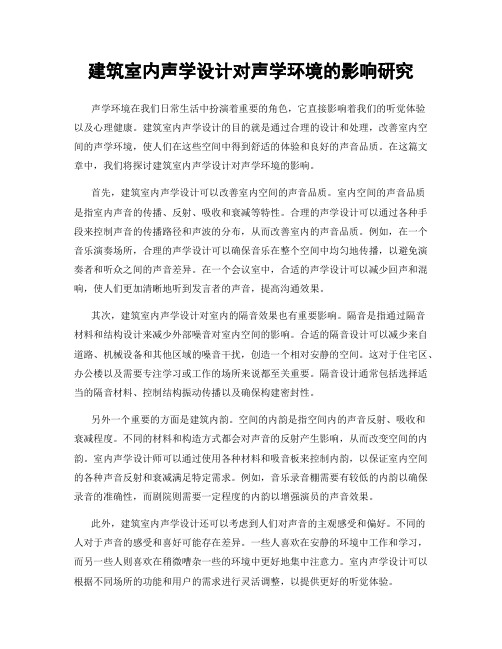 建筑室内声学设计对声学环境的影响研究

声学环境在我们日常生活中扮演着重要的角色，它直接影响着我们的听觉体验以及心理健康。建筑室内声学设计的目的就是通过合理的设计和处理，改善室内空间的声学环境，使人们在这些空间中得到舒适的体验和良好的声音品质。在这篇文章中，我们将探讨建筑室内声学设计对声学环境的影响。

首先，建筑室内声学设计可以改善室内空间的声音品质。室内空间的声音品质是指室内声音的传播、反射、吸收和衰减等特性。合理的声学设计可以通过各种手段来控制声音的传播路径和声波的分布，从而改善室内的声音品质。例如，在一个音乐演奏场所，合理的声学设计可以确保音乐在整个空间中均匀地传播，以避免演奏者和听众之间的声音差异。在一个会议室中，合适的声学设计可以减少回声和混响，使人们更加清晰地听到发言者的声音，提高沟通效果。

其次，建筑室内声学设计对室内的隔音效果也有重要影响。隔音是指通过隔音材料和结构设计来减少外部噪音对室内空间的影响。合适的隔音设计可以减少来自道路、机械设备和其他区域的噪音干扰，创造一个相对安静的空间。这对于住宅区、办公楼以及需要专注学习或工作的场所来说都至关重要。隔音设计通常包括选择适当的隔音材料、控制结构振动传播以及确保构建密封性。

另外一个重要的方面是建筑内韵。空间的内韵是指空间内的声音反射、吸收和衰减程度。不同的材料和构造方式都会对声音的反射产生影响，从而改变空间的内韵。室内声学设计师可以通过使用各种材料和吸音板来控制内韵，以保证室内空间的各种声音反射和衰减满足特定需求。例如，音乐录音棚需要有较低的内韵以确保录音的准确性，而剧院则需要一定程度的内韵以增强演员的声音效果。

此外，建筑室内声学设计还可以考虑到人们对声音的主观感受和偏好。不同的人对于声音的感受和喜好可能存在差异。一些人喜欢在安静的环境中工作和学习，而另一些人则喜欢在稍微嘈杂一些的环境中更好地集中注意力。室内声学设计可以根据不同场所的功能和用户的需求进行灵活调整，以提供更好的听觉体验。